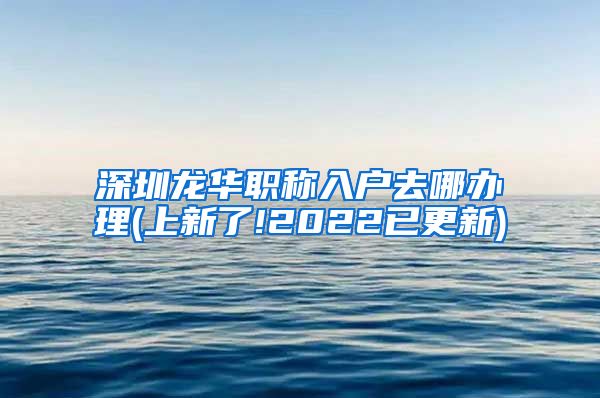 深圳龙华职称入户去哪办理(上新了!2022已更新)